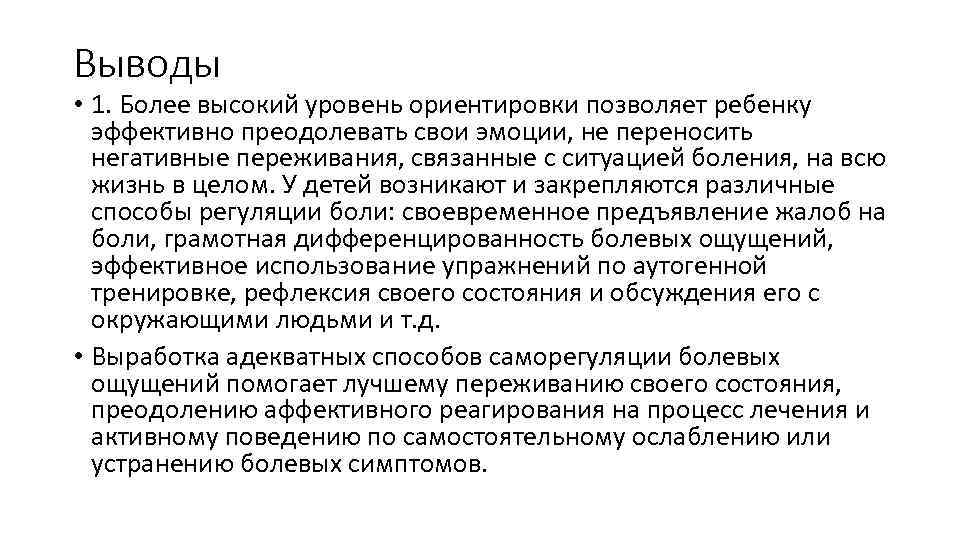 Выводы

• 1. Более высокий уровень ориентировки позволяет ребенку эффективно преодолевать свои эмоции, не переносить негативные переживания, связанные с ситуацией боления, на всю жизнь в целом. У детей возникают и закрепляются различные способы регуляции боли: своевременное предъявление жалоб на боли, грамотная дифференцированность болевых ощущений, эффективное использование упражнений по аутогенной тренировке, рефлексия своего состояния и обсуждения его с окружающими людьми и т.д.

• Выработка адекватных способов саморегуляции болевых ощущений помогает лучшему переживанию своего состояния, преодолению аффективного реагирования на процесс лечения и активному поведению по самостоятельному ослаблению или устранению болевых симптомов.